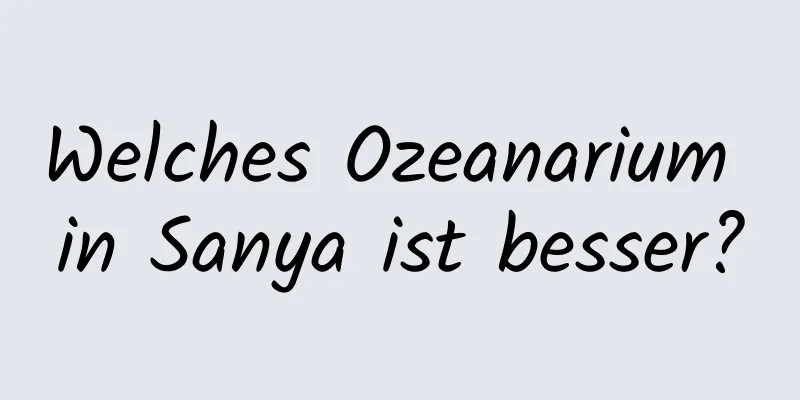 Welches Ozeanarium in Sanya ist besser?